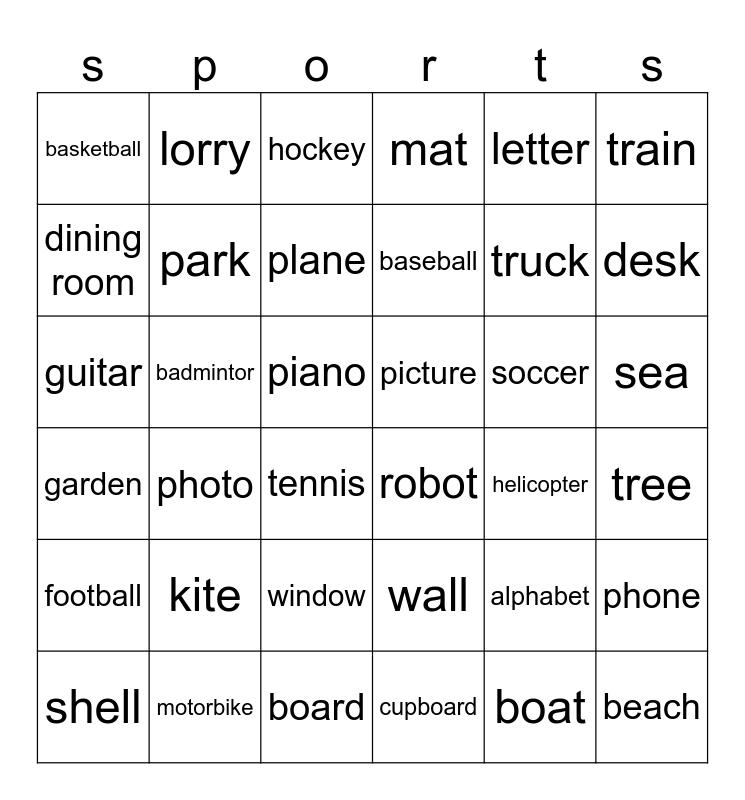 | s | p | o | r | t | s |
|---|---|---|---|---|---|
| basketball | lorry | hockey | mat | letter | train |
| dining room | park | plane | baseball | truck | desk |
| guitar | badmintor | piano | picture | soccer | sea |
| garden | photo | tennis | robot | helicopter | tree |
| football | kite | window | wall | alphabet | phone |
| shell | motorbike | board | cupboard | boat | beach |